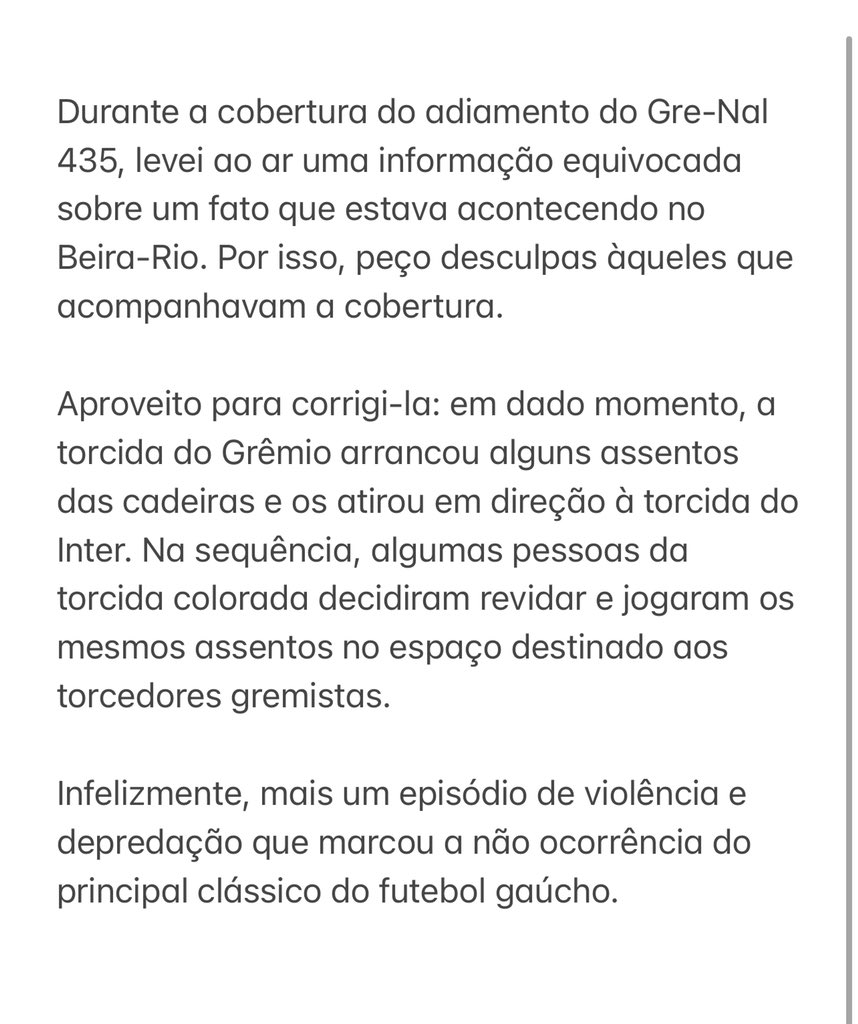 Durante a cobertura do adiamento do Gre-Nal 435, levei ao ar uma informação equivocada sobre um fato que estava acontecendo no Beira-Rio. Por isso, peço desculpas àqueles que acompanhavam a cobertura.

Aproveito para corrigi-la: em dado momento, a torcida do Grêmio arrancou alguns assentos das cadeiras e os atirou em direção à torcida do Inter. Na sequência, algumas pessoas da torcida colorada decidiram revidar e jogaram os mesmos assentos no espaço destinado aos torcedores gremistas.

Infelizmente, mais um episódio de violência e depredação que marcou a não ocorrência do principal clássico do futebol gaúcho.